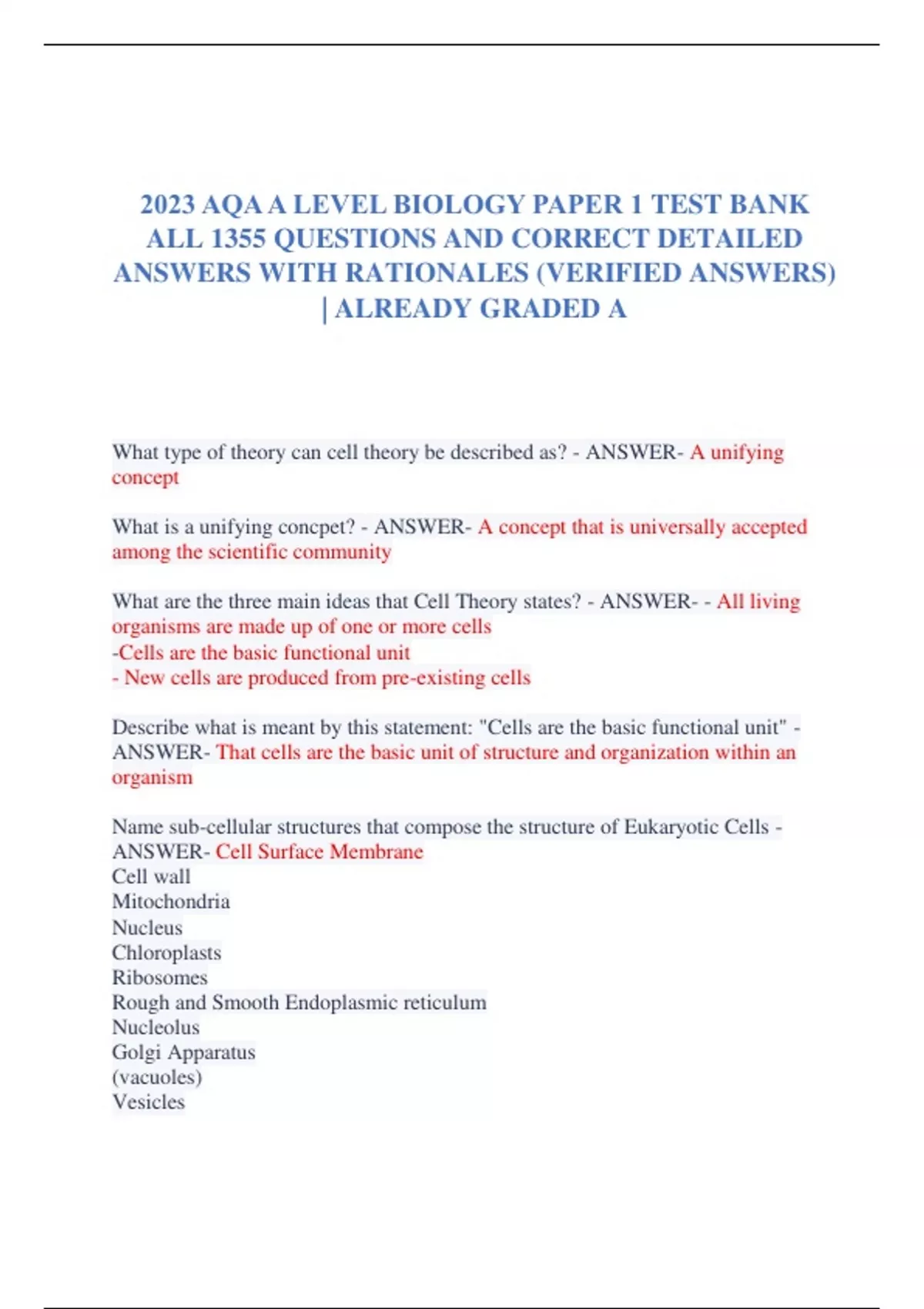 2023 AQA A LEVEL BIOLOGY PAPER 1 TEST BANK ALL 1355 QUESTIONS AND CORRECT DETAILED ANSWERS WITH RATIONALES (VERIFIED ANSWERS) | ALREADY GRADED A

What type of theory can cell theory be described as? - ANSWER- A unifying concept

What is a unifying concpet? - ANSWER- A concept that is universally accepted among the scientific community

What are the three main ideas that Cell Theory states? - ANSWER- - All living organisms are made up of one or more cells
-Cells are the basic functional unit
- New cells are produced from pre-existing cells

Describe what is meant by this statement: "Cells are the basic functional unit" - ANSWER- That cells are the basic unit of structure and organization within an organism

Name sub-cellular structures that compose the structure of Eukaryotic Cells - ANSWER- Cell Surface Membrane
Cell wall
Mitochondria
Nucleus
Chloroplasts
Ribosomes
Rough and Smooth Endoplasmic reticulum
Nucleolus
Golgi Apparatus
(vacuoles)
Vesicles